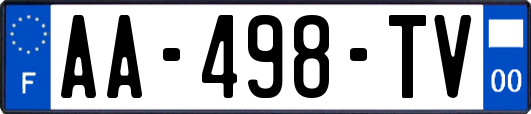 F
AA-498-TV
00